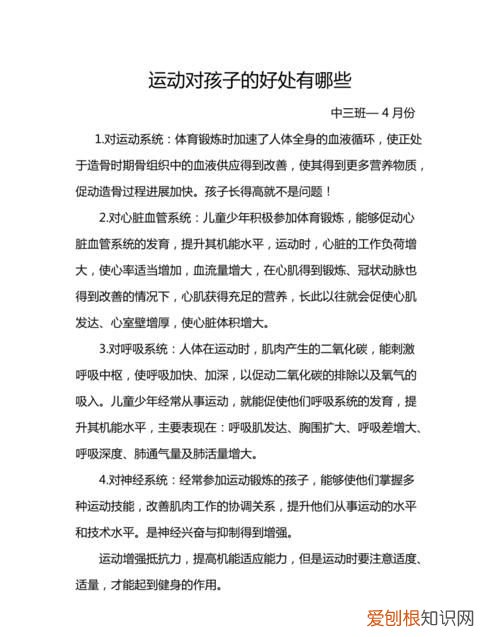 运动对孩子的好处有哪些

中三班— 4 月份

1.对运动系统：体育锻炼时加速了人体全身的血液循环，使正处于造骨时期骨组织中的血液供应得到改善，使其得到更多营养物质，促动造骨过程进展加快。孩子长得高就不是问题！

2.对心脏血管系统：儿童少年积极参加体育锻炼，能够促动心脏血管系统的发育，提升其机能水平，运动时，心脏的工作负荷增大，使心率适当增加，血流量增大，在心肌得到锻炼、冠状动脉也得到改善的情况下，心肌获得充足的营养，长此以往就会促使心肌发达、心室壁增厚，使心脏体积增大。

3.对呼吸系统：人体在运动时，肌肉产生的二氧化碳，能刺激呼吸中枢，使呼吸加快、加深，以促动二氧化碳的排除以及氧气的吸入。儿童少年经常从事运动，就能促使他们呼吸系统的发育，提升其机能水平，主要表现在：呼吸肌发达、胸围扩大、呼吸差增大、呼吸深度、肺通气量及肺活量增大。

4.对神经系统：经常参加运动锻炼的孩子，能够使他们掌握多种运动技能，改善肌肉工作的协调关系，提升他们从事运动的水平和技术水平。是神经兴奋与抑制得到增强。

运动增强抵抗力，提高机能适应能力，但是运动时要注意适度、适量，才能起到健身的作用。

爱刨根知识网